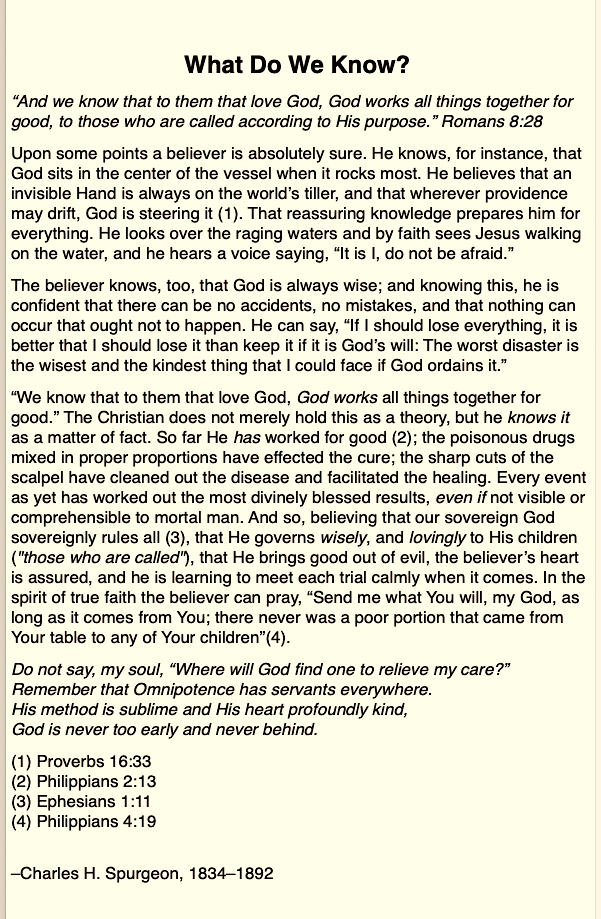 What Do We Know?

"And we know that to them that love God, God works all things together for good, to those who are called according to His purpose." Romans 8:28

Upon some points a believer is absolutely sure. He knows, for instance, that God sits in the center of the vessel when it rocks most. He believes that an invisible Hand is always on the world's tiller, and that wherever providence may drift, God is steering it (1). That reassuring knowledge prepares him for everything. He looks over the raging waters and by faith sees Jesus walking on the water, and he hears a voice saying, "It is I, do not be afraid."

The believer knows, too, that God is always wise; and knowing this, he is confident that there can be no accidents, no mistakes, and that nothing can occur that ought not to happen. He can say, "If I should lose everything, it is better that I should lose it than keep it if it is God's will: The worst disaster is the wisest and the kindest thing that I could face if God ordains it."

"We know that to them that love God, God works all things together for good." The Christian does not merely hold this as a theory, but he knows it as a matter of fact. So far He has worked for good (2); the poisonous drugs mixed in proper proportions have effected the cure; the sharp cuts of the scalpel have cleaned out the disease and facilitated the healing. Every event as yet has worked out the most divinely blessed results, even if not visible or comprehensible to mortal man. And so, believing that our sovereign God sovereignly rules all (3), that He governs wisely, and lovingly to His children ("those who are called"), that He brings good out of evil, the believer's heart is assured, and he is learning to meet each trial calmly when it comes. In the spirit of true faith the believer can pray, "Send me what You will, my God, as long as it comes from You; there never was a poor portion that came from Your table to any of Your children"(4).

Do not say, my soul, "Where will God find one to relieve my care?"
Remember that Omnipotence has servants everywhere.
His method is sublime and His heart profoundly kind,
God is never too early and never behind.

(1) Proverbs 16:33
(2) Philippians 2:13
(3) Ephesians 1:11
(4) Philippians 4:19

–Charles H. Spurgeon, 1834–1892